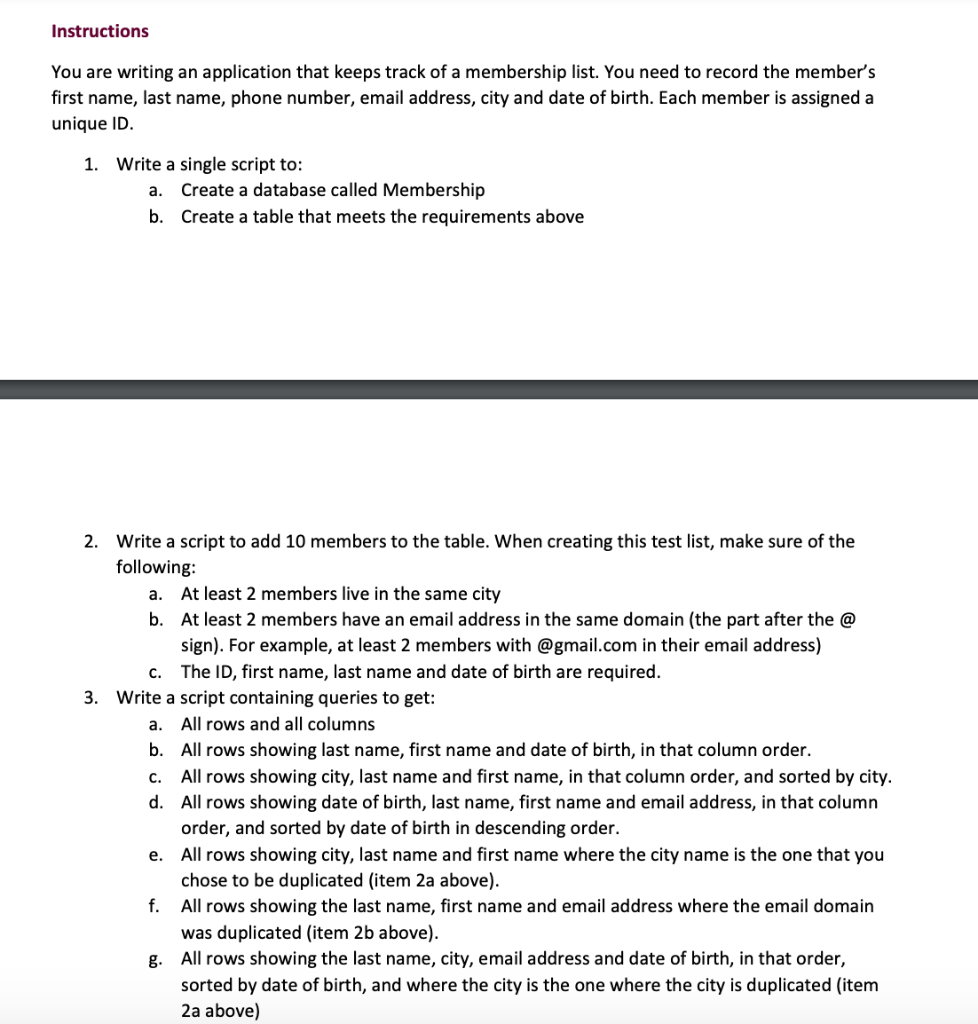 Instructions

You are writing an application that keeps track of a membership list. You need to record the member's first name, last name, phone number, email address, city and date of birth. Each member is assigned a unique ID.

1. Write a single script to:
a. Create a database called Membership
b. Create a table that meets the requirements above

2. Write a script to add 10 members to the table. When creating this test list, make sure of the following:
a. At least 2 members live in the same city
b. At least 2 members have an email address in the same domain (the part after the @ sign). For example, at least 2 members with @gmail.com in their email address)
c. The ID, first name, last name and date of birth are required.
3. Write a script containing queries to get:
a. All rows and all columns
b. All rows showing last name, first name and date of birth, in that column order.
c. All rows showing city, last name and first name, in that column order, and sorted by city.
d. All rows showing date of birth, last name, first name and email address, in that column order, and sorted by date of birth in descending order.
e. All rows showing city, last name and first name where the city name is the one that you chose to be duplicated (item 2a above).
f. All rows showing the last name, first name and email address where the email domain was duplicated (item 2b above).
g. All rows showing the last name, city, email address and date of birth, in that order, sorted by date of birth, and where the city is the one where the city is duplicated (item 2a above)